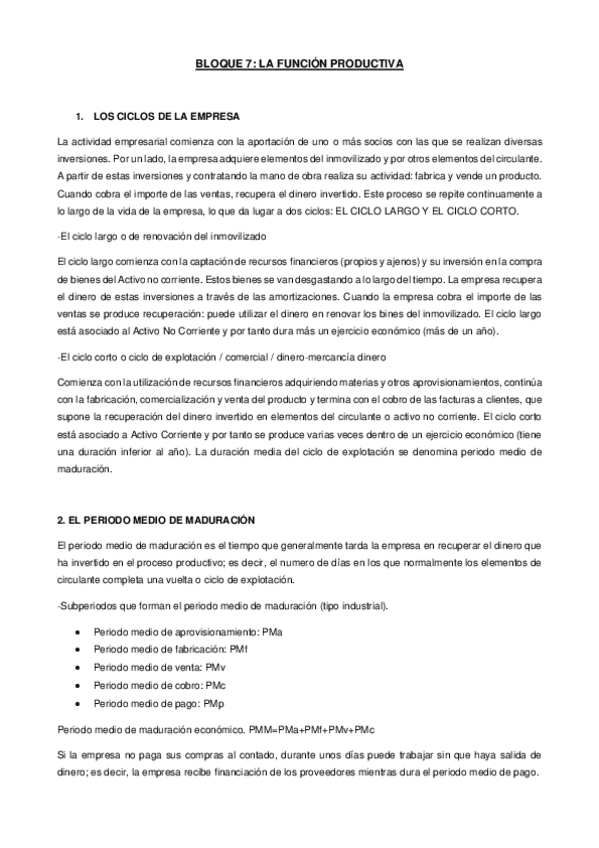 BLOQUE 7: LA FUNCIÓN PRODUCTIVA

1. LOS CICLOS DE LA EMPRESA

La actividad empresarial comienza con la aportación de uno o más socios con las que se realizan diversas inversiones. Por un lado, la empresa adquiere elementos del inmovilizado y por otros elementos del circulante. A partir de estas inversiones y contratando la mano de obra realiza su actividad: fabrica y vende un producto. Cuando cobra el importe de las ventas, recupera el dinero invertido. Este proceso se repite continuamente a lo largo de la vida de la empresa, lo que da lugar a dos ciclos: EL CICLO LARGO Y EL CICLO CORTO.

-El ciclo largo o de renovación del inmovilizado

El ciclo largo comienza con la captación de recursos financieros (propios y ajenos) y su inversión en la compra de bienes del Activo no corriente. Estos bienes se van desgastando a lo largo del tiempo. La empresa recupera el dinero de estas inversiones a través de las amortizaciones. Cuando la empresa cobra el importe de las ventas se produce recuperación: puede utilizar el dinero en renovar los bines del inmovilizado. El ciclo largo está asociado al Activo No Corriente y por tanto dura más un ejercicio económico (más de un año).

-El ciclo corto o ciclo de explotación / comercial / dinero-mercancía dinero

Comienza con la utilización de recursos financieros adquiriendo materias y otros aprovisionamientos, continúa con la fabricación, comercialización y venta del producto y termina con el cobro de las facturas a clientes, que supone la recuperación del dinero invertido en elementos del circulante o activo no corriente. El ciclo corto está asociado a Activo Corriente y por tanto se produce varias veces dentro de un ejercicio económico (tiene una duración inferior al año). La duración media del ciclo de explotación se denomina periodo medio de maduración.

2. EL PERIODO MEDIO DE MADURACIÓN

El periodo medio de maduración es el tiempo que generalmente tarda la empresa en recuperar el dinero que ha invertido en el proceso productivo; es decir, el numero de días en los que normalmente los elementos de circulante completa una vuelta o ciclo de explotación.

-Subperiodos que forman el periodo medio de maduración (tipo industrial).

• Periodo medio de aprovisionamiento: PMa
• Periodo medio de fabricación: PMf
• Periodo medio de venta: PMv
• Periodo medio de cobro: PMc
• Periodo medio de pago: PMp

Periodo medio de maduración económico. PMM=PMa+PMf+PMv+PMc

Si la empresa no paga sus compras al contado, durante unos días puede trabajar sin que haya salida de dinero; es decir, la empresa recibe financiación de los proveedores mientras dura el periodo medio de pago.